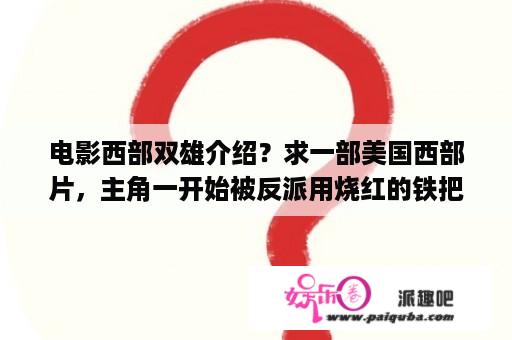 电影西部双雄介绍？求一部美国西部片，主角一开始被反派用烧红的铁把

娱乐圈 派趣吧 www.paiquba.com